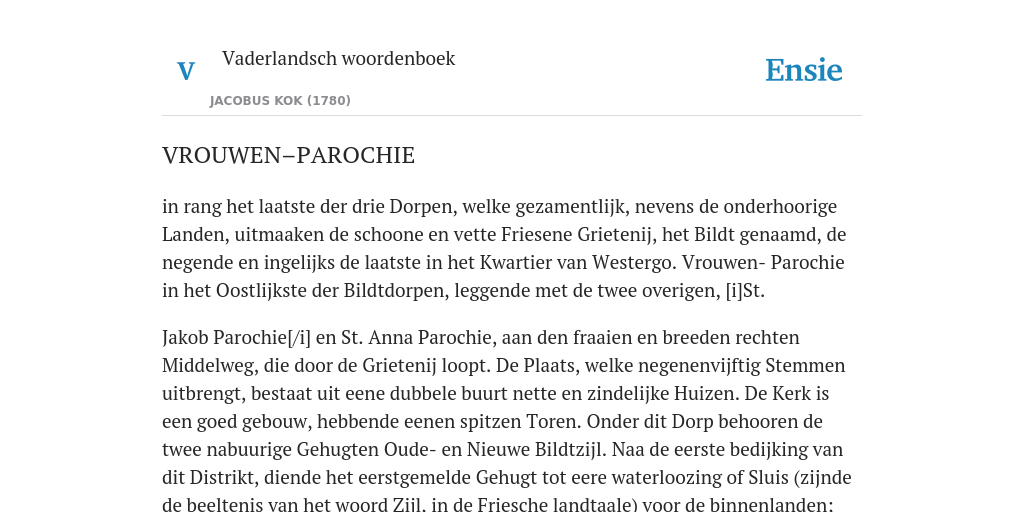 V

Vaderlandsch woordenboek

JACOBUS KOK (1780)

Ensie

VROUWEN–PAROCHIE

in rang het laatste der drie Dorpen, welke gezamentlijk, nevens de onderhoorige Landen, uitmaaken de schoone en vette Friesene Grietenij, het Bildt genaamd, de negende en ingelijks de laatste in het Kwartier van Westergo. Vrouwen- Parochie in het Oostlijkste der Bildtdorpen, leggende met de twee overigen, [i]St.

Jakob Parochie[/i] en St. Anna Parochie, aan den fraaien en breeden rechten Middelweg, die door de Grietenij loopt. De Plaats, welke negenenvijftig Stemmen uitbrengt, bestaat uit eene dubbele buurt nette en zindelijke Huizen. De Kerk is een goed gebouw, hebbende eenen spitzen Toren. Onder dit Dorp behooren de twee nabuurige Gehugten Oude- en Nieuwe Bildtzijl. Naa de eerste bedijking van dit Distrikt, diende het eerstgemelde Gehugt tot eere waterloozing of Sluis (zijnde de beeltenis van het woord Zijl, in de Friesche landtaale) voor de binnenlanden: